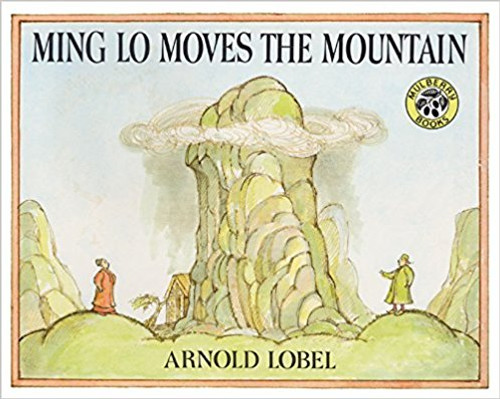 MING LO MOVES THE MOUNTAIN

MULBERRY BOOKS

ARNOLD LOBEL